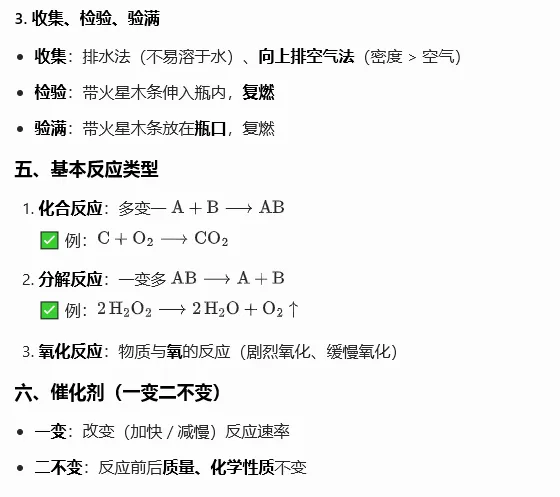 3. 收集、检验、验满

• 收集：排水法（不易溶于水）、向上排空气法（密度 > 空气）

• 检验：带火星木条伸入瓶内，复燃

• 验满：带火星木条放在瓶口，复燃

五、基本反应类型

1. 化合反应：多变一 $A + B \longrightarrow AB$

✅ 例：$C + O_2 \longrightarrow CO_2$

2. 分解反应：一变多 $AB \longrightarrow A + B$

✅ 例：$2H_2O_2 \longrightarrow 2H_2O + O_2\uparrow$

3. 氧化反应：物质与氧的反应（剧烈氧化、缓慢氧化）

六、催化剂（一变二不变）

• 一变：改变（加快 / 减慢）反应速率

• 二不变：反应前后质量、化学性质不变